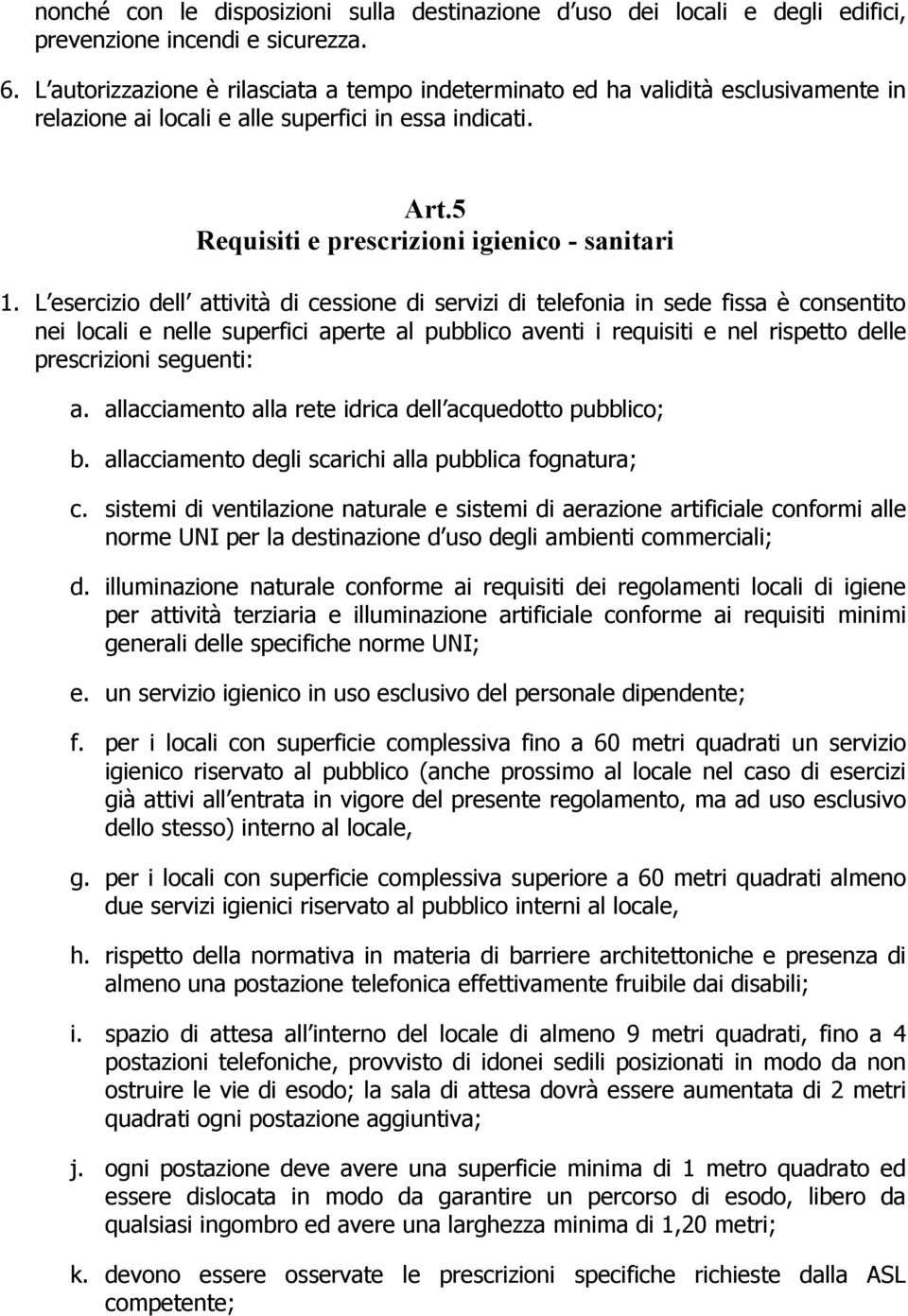 nonché con le disposizioni sulla destinazione d uso dei locali e degli edifici, prevenzione incendi e sicurezza.

6. L autorizzazione è rilasciata a tempo indeterminato ed ha validità esclusivamente in relazione ai locali e alle superfici in essa indicati.

Art.5
Requisiti e prescrizioni igienico - sanitari

1. L esercizio dell attività di cessione di servizi di telefonia in sede fissa è consentito nei locali e nelle superfici aperte al pubblico aventi i requisiti e nel rispetto delle prescrizioni seguenti:

a. allacciamento alla rete idrica dell acquedotto pubblico;

b. allacciamento degli scarichi alla pubblica fognatura;

c. sistemi di ventilazione naturale e sistemi di aerazione artificiale conformi alle norme UNI per la destinazione d uso degli ambienti commerciali;

d. illuminazione naturale conforme ai requisiti dei regolamenti locali di igiene per attività terziaria e illuminazione artificiale conforme ai requisiti minimi generali delle specifiche norme UNI;

e. un servizio igienico in uso esclusivo del personale dipendente;

f. per i locali con superficie complessiva fino a 60 metri quadrati un servizio igienico riservato al pubblico (anche prossimo al locale nel caso di esercizi già attivi all entrata in vigore del presente regolamento, ma ad uso esclusivo dello stesso) interno al locale,

g. per i locali con superficie complessiva superiore a 60 metri quadrati almeno due servizi igienici riservato al pubblico interni al locale,

h. rispetto della normativa in materia di barriere architettoniche e presenza di almeno una postazione telefonica effettivamente fruibile dai disabili;

i. spazio di attesa all interno del locale di almeno 9 metri quadrati, fino a 4 postazioni telefoniche, provvisto di idonei sedili posizionati in modo da non ostruire le vie di esodo; la sala di attesa dovrà essere aumentata di 2 metri quadrati ogni postazione aggiuntiva;

j. ogni postazione deve avere una superficie minima di 1 metro quadrato ed essere dislocata in modo da garantire un percorso di esodo, libero da qualsiasi ingombro ed avere una larghezza minima di 1,20 metri;

k. devono essere osservate le prescrizioni specifiche richieste dalla ASL competente;